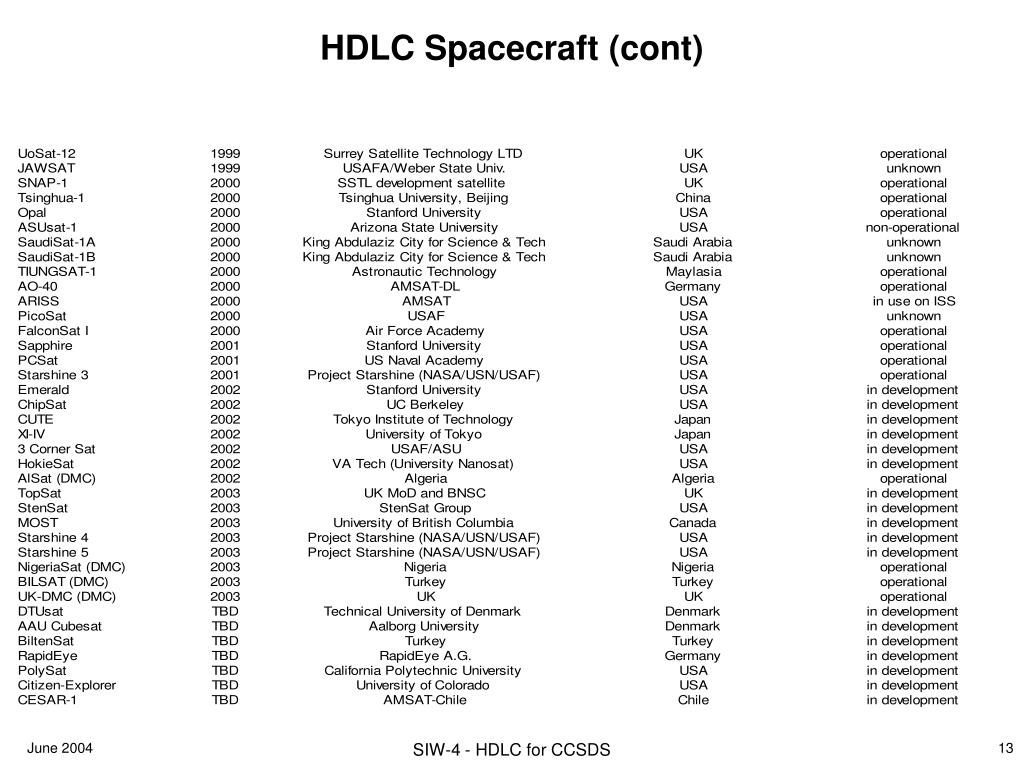 HDLC Spacecraft (cont)

| | | | | |
|---|---|---|---|---|
| UoSat-12 | 1999 | Surrey Satellite Technology LTD | UK | operational |
| JAWSAT | 1999 | USAFA/Weber State Univ. | USA | unknown |
| SNAP-1 | 2000 | SSTL development satellite | UK | operational |
| Tsinghua-1 | 2000 | Tsinghua University, Beijing | China | operational |
| Opal | 2000 | Stanford University | USA | operational |
| ASUsat-1 | 2000 | Arizona State University | USA | non-operational |
| SaudiSat-1A | 2000 | King Abdulaziz City for Science & Tech | Saudi Arabia | unknown |
| SaudiSat-1B | 2000 | King Abdulaziz City for Science & Tech | Saudi Arabia | unknown |
| TIUNGSAT-1 | 2000 | Astronautic Technology | Maylasia | operational |
| AO-40 | 2000 | AMSAT-DL | Germany | operational |
| ARISS | 2000 | AMSAT | USA | in use on ISS |
| PicoSat | 2000 | USAF | USA | unknown |
| FalconSat I | 2000 | Air Force Academy | USA | operational |
| Sapphire | 2001 | Stanford University | USA | operational |
| PCSat | 2001 | US Naval Academy | USA | operational |
| Starshine 3 | 2001 | Project Starshine (NASA/USN/USAF) | USA | operational |
| Emerald | 2002 | Stanford University | USA | in development |
| ChipSat | 2002 | UC Berkeley | USA | in development |
| CUTE | 2002 | Tokyo Institute of Technology | Japan | in development |
| XI-IV | 2002 | University of Tokyo | Japan | in development |
| 3 Corner Sat | 2002 | USAF/ASU | USA | in development |
| HokieSat | 2002 | VA Tech (University Nanosat) | USA | in development |
| AlSat (DMC) | 2002 | Algeria | Algeria | operational |
| TopSat | 2003 | UK MoD and BNSC | UK | in development |
| StenSat | 2003 | StenSat Group | USA | in development |
| MOST | 2003 | University of British Columbia | Canada | in development |
| Starshine 4 | 2003 | Project Starshine (NASA/USN/USAF) | USA | in development |
| Starshine 5 | 2003 | Project Starshine (NASA/USN/USAF) | USA | in development |
| NigeriaSat (DMC) | 2003 | Nigeria | Nigeria | operational |
| BILSAT (DMC) | 2003 | Turkey | Turkey | operational |
| UK-DMC (DMC) | 2003 | UK | UK | operational |
| DTUsat | TBD | Technical University of Denmark | Denmark | in development |
| AAU Cubesat | TBD | Aalborg University | Denmark | in development |
| BiltenSat | TBD | Turkey | Turkey | in development |
| RapidEye | TBD | RapidEye A.G. | Germany | in development |
| PolySat | TBD | California Polytechnic University | USA | in development |
| Citizen-Explorer | TBD | University of Colorado | USA | in development |
| CESAR-1 | TBD | AMSAT-Chile | Chile | in development |

June 2004 SIW-4 - HDLC for CCSDS 13